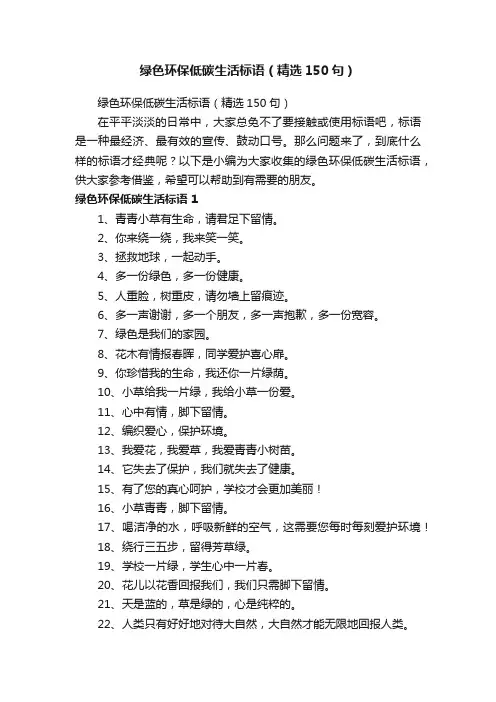 绿色环保低碳生活标语（精选150句）

绿色环保低碳生活标语（精选150句）

在平平淡淡的日常中，大家总免不了要接触或使用标语吧，标语是一种最经济、最有效的宣传、鼓动口号。那么问题来了，到底什么样的标语才经典呢？以下是小编为大家收集的绿色环保低碳生活标语，供大家参考借鉴，希望可以帮助到有需要的朋友。

绿色环保低碳生活标语1

1、青青小草有生命，请君足下留情。
2、你来绕一绕，我来笑一笑。
3、拯救地球，一起动手。
4、多一份绿色，多一份健康。
5、人重脸，树重皮，请勿墙上留痕迹。
6、多一声谢谢，多一个朋友，多一声抱歉，多一份宽容。
7、绿色是我们的家园。
8、花木有情报春晖，同学爱护喜心扉。
9、你珍惜我的生命，我还你一片绿荫。
10、小草给我一片绿，我给小草一份爱。
11、心中有情，脚下留情。
12、编织爱心，保护环境。
13、我爱花，我爱草，我爱青青小树苗。
14、它失去了保护，我们就失去了健康。
15、有了您的真心呵护，学校才会更加美丽！
16、小草青青，脚下留情。
17、喝洁净的水，呼吸新鲜的空气，这需要您每时每刻爱护环境！
18、绕行三五步，留得芳草绿。
19、学校一片绿，学生心中一片春。
20、花儿以花香回报我们，我们只需脚下留情。
21、天是蓝的，草是绿的，心是纯粹的。
22、人类只有好好地对待大自然，大自然才能无限地回报人类。